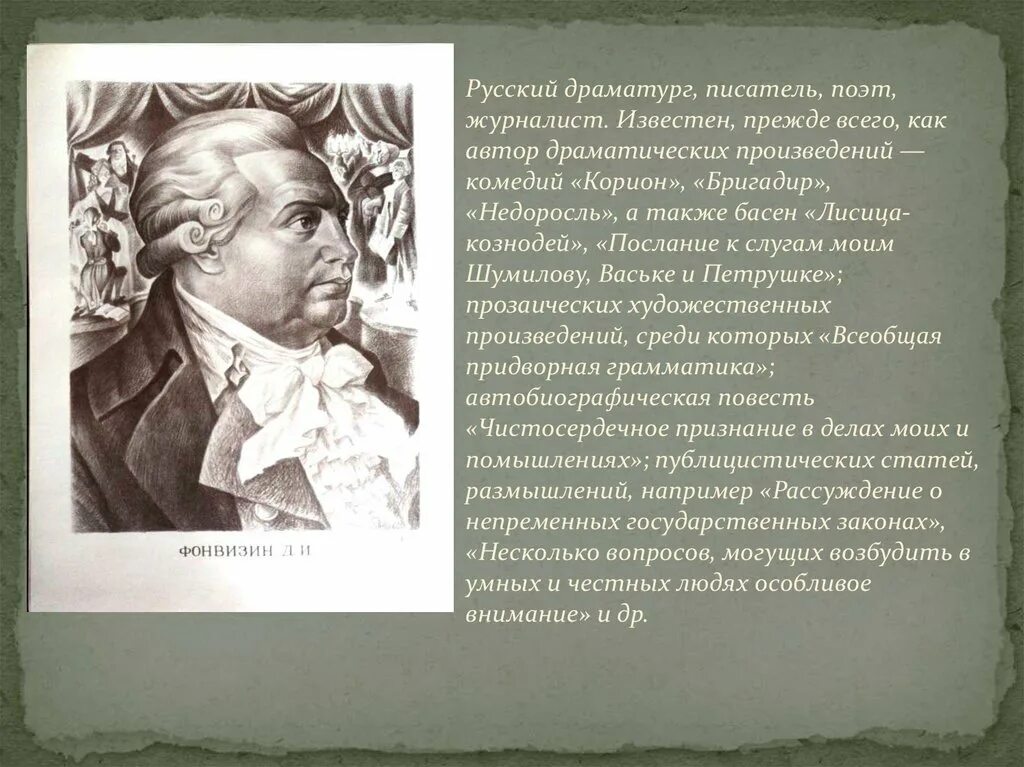 ФОНВИЗИН Д И

Русский драматург, писатель, поэт, журналист. Известен, прежде всего, как автор драматических произведений — комедий «Корион», «Бригадир», «Недоросль», а также басен «Лисица-кознодей», «Послание к слугам моим Шумилову, Ваське и Петрушке»; прозаических художественных произведений, среди которых «Всеобщая придворная грамматика»; автобиографическая повесть «Чистосердечное признание в делах моих и помышлениях»; публицистических статей, размышлений, например «Рассуждение о непременных государственных законах», «Несколько вопросов, могущих возбудить в умных и честных людях особливое внимание» и др.